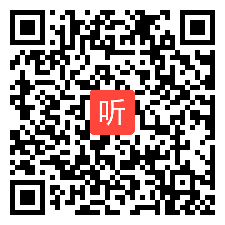 听